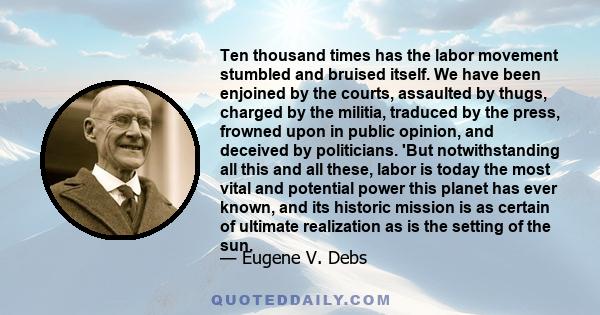 Ten thousand times has the labor movement stumbled and bruised itself. We have been enjoined by the courts, assaulted by thugs, charged by the militia, traduced by the press, frowned upon in public opinion, and deceived by politicians. 'But notwithstanding all this and all these, labor is today the most vital and potential power this planet has ever known, and its historic mission is as certain of ultimate realization as is the setting of the sun.

— Eugene V. Debs

QUOTEDDAILY.COM